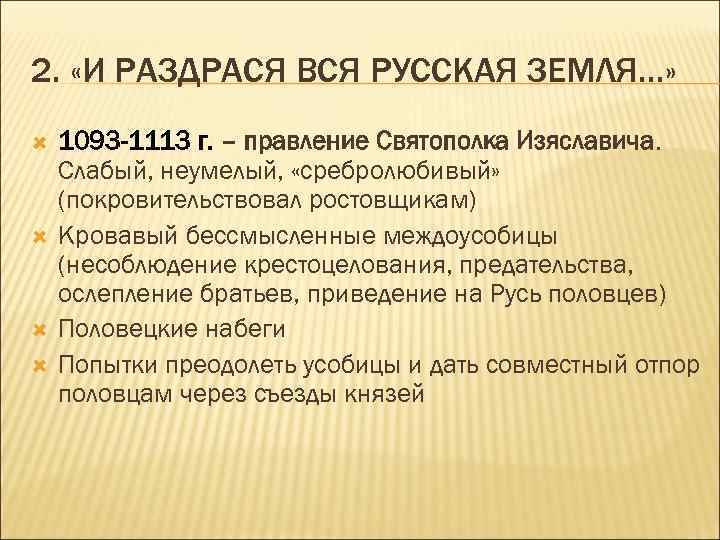 2. «И РАЗДРАСЯ ВСЯ РУССКАЯ ЗЕМЛЯ…»

1093-1113 г. – правление Святополка Изяславича. Слабый, неумелый, «сребролюбивый» (покровительствовал ростовщикам)

Кровавый бессмысленные междоусобицы (несоблюдение крестоцелования, предательства, ослепление братьев, приведение на Русь половцев)

Половецкие набеги

Попытки преодолеть усобицы и дать совместный отпор половцам через съезды князей